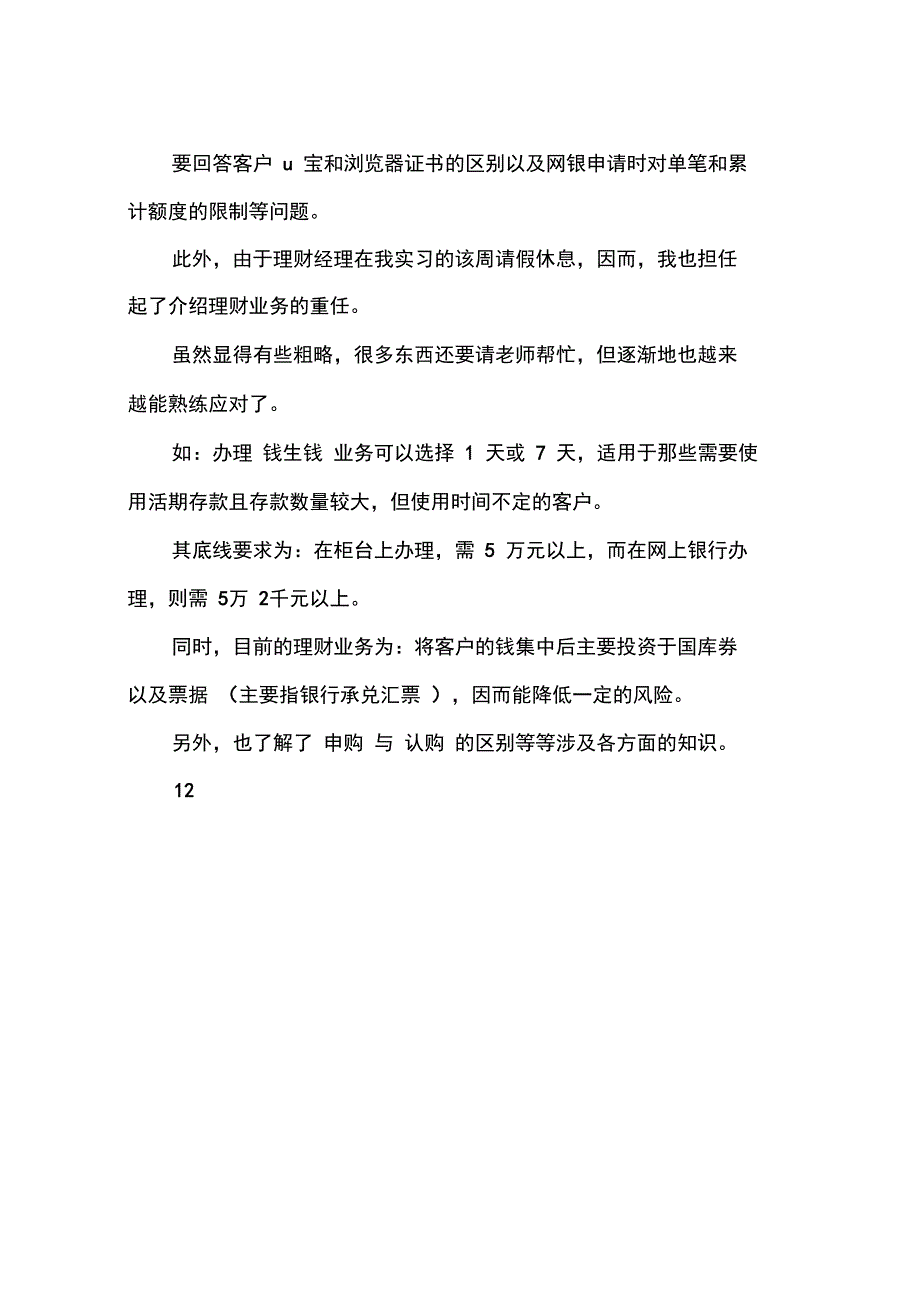 要回答客户 u 宝和浏览器证书的区别以及网银申请时对单笔和累计额度的限制等问题。

此外，由于理财经理在我实习的该周请假休息，因而，我也担任起了介绍理财业务的重任。

虽然显得有些粗略，很多东西还要请老师帮忙，但逐渐地也越来越能熟练应对了。

如：办理 钱生钱 业务可以选择 1 天或 7 天，适用于那些需要使用活期存款且存款数量较大，但使用时间不定的客户。

其底线要求为：在柜台上办理，需 5 万元以上，而在网上银行办理，则需 5万 2千元以上。

同时，目前的理财业务为：将客户的钱集中后主要投资于国库券以及票据 （主要指银行承兑汇票 ），因而能降低一定的风险。

另外，也了解了 申购 与 认购 的区别等等涉及各方面的知识。

12